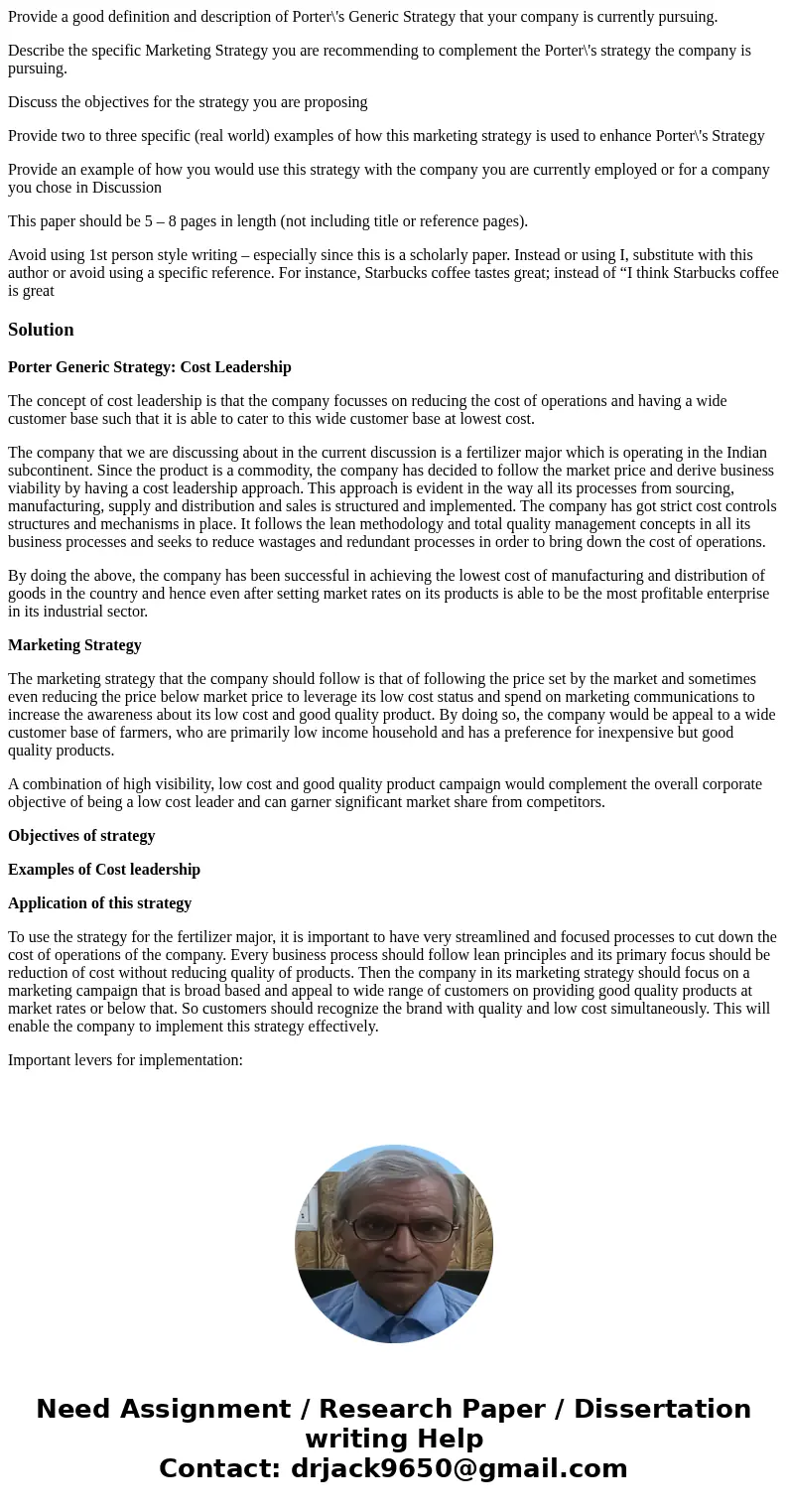 Provide a good definition and description of Porter\'s Generic Strategy that your company is currently pursuing.

Describe the specific Marketing Strategy you are recommending to complement the Porter\'s strategy the company is pursuing.

Discuss the objectives for the strategy you are proposing

Provide two to three specific (real world) examples of how this marketing strategy is used to enhance Porter\'s Strategy

Provide an example of how you would use this strategy with the company you are currently employed or for a company you chose in Discussion

This paper should be 5 – 8 pages in length (not including title or reference pages).

Avoid using 1st person style writing – especially since this is a scholarly paper. Instead or using I, substitute with this author or avoid using a specific reference. For instance, Starbucks coffee tastes great; instead of “I think Starbucks coffee is great

Solution

Porter Generic Strategy: Cost Leadership

The concept of cost leadership is that the company focusses on reducing the cost of operations and having a wide customer base such that it is able to cater to this wide customer base at lowest cost.

The company that we are discussing about in the current discussion is a fertilizer major which is operating in the Indian subcontinent. Since the product is a commodity, the company has decided to follow the market price and derive business viability by having a cost leadership approach. This approach is evident in the way all its processes from sourcing, manufacturing, supply and distribution and sales is structured and implemented. The company has got strict cost controls structures and mechanisms in place. It follows the lean methodology and total quality management concepts in all its business processes and seeks to reduce wastages and redundant processes in order to bring down the cost of operations.

By doing the above, the company has been successful in achieving the lowest cost of manufacturing and distribution of goods in the country and hence even after setting market rates on its products is able to be the most profitable enterprise in its industrial sector.

Marketing Strategy

The marketing strategy that the company should follow is that of following the price set by the market and sometimes even reducing the price below market price to leverage its low cost status and spend on marketing communications to increase the awareness about its low cost and good quality product. By doing so, the company would be appeal to a wide customer base of farmers, who are primarily low income household and has a preference for inexpensive but good quality products.

A combination of high visibility, low cost and good quality product campaign would complement the overall corporate objective of being a low cost leader and can garner significant market share from competitors.

Objectives of strategy

Examples of Cost leadership

Application of this strategy

To use the strategy for the fertilizer major, it is important to have very streamlined and focused processes to cut down the cost of operations of the company. Every business process should follow lean principles and its primary focus should be reduction of cost without reducing quality of products. Then the company in its marketing strategy should focus on a marketing campaign that is broad based and appeal to wide range of customers on providing good quality products at market rates or below that. So customers should recognize the brand with quality and low cost simultaneously. This will enable the company to implement this strategy effectively.

Important levers for implementation:

Need Assignment / Research Paper / Dissertation writing Help
Contact: drjack9650@gmail.com